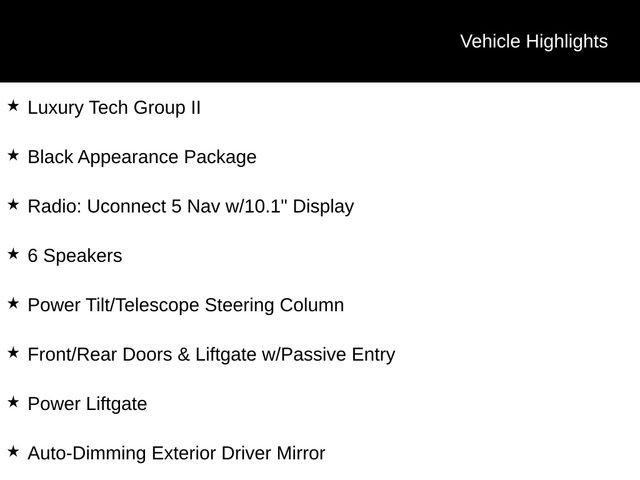 Vehicle Highlights

★ Luxury Tech Group II

★ Black Appearance Package

★ Radio: Uconnect 5 Nav w/10.1" Display

★ 6 Speakers

★ Power Tilt/Telescope Steering Column

★ Front/Rear Doors & Liftgate w/Passive Entry

★ Power Liftgate

★ Auto-Dimming Exterior Driver Mirror